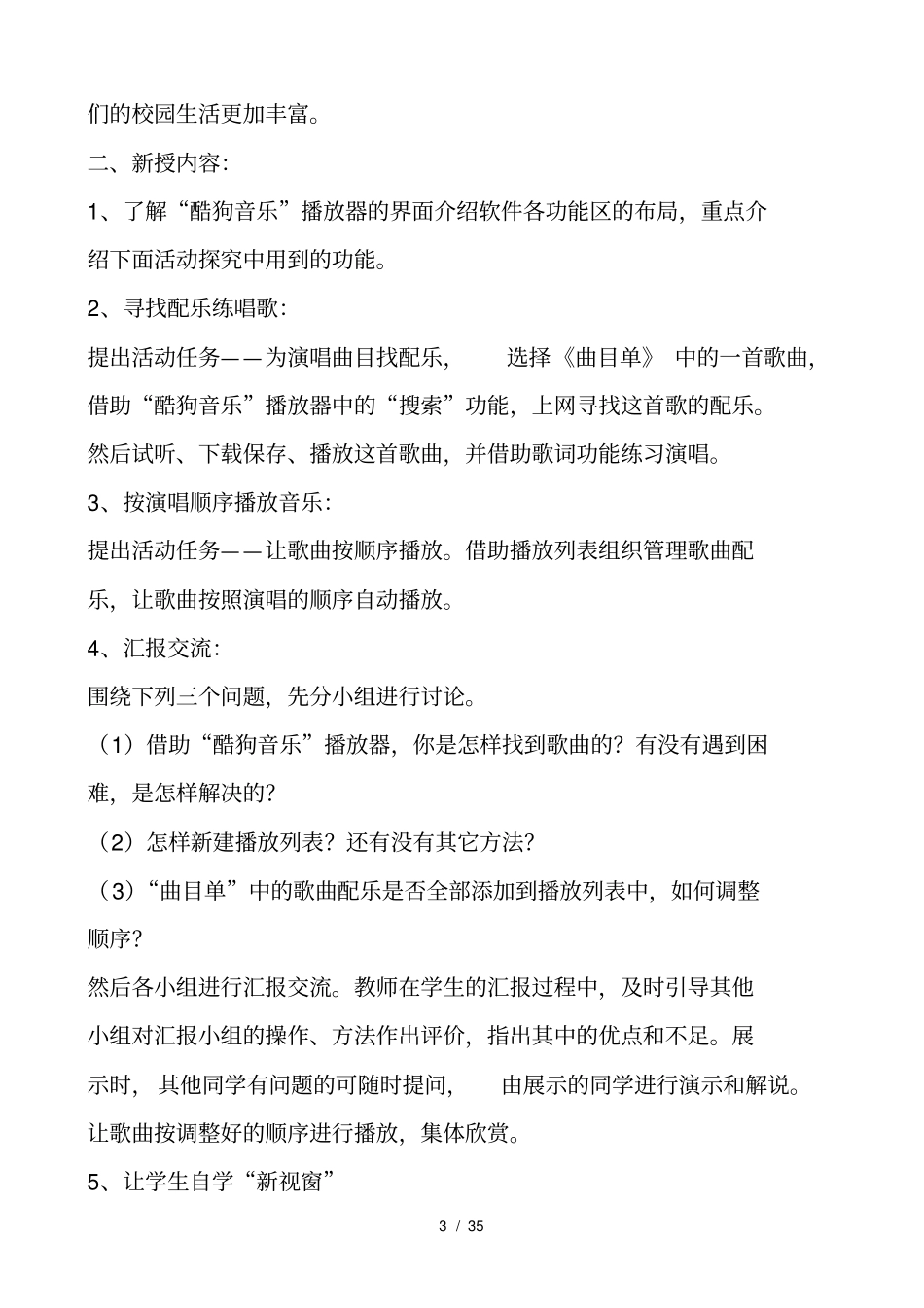 们的校园生活更加丰富。

二、新授内容:

1、了解“酷狗音乐”播放器的界面介绍软件各功能区的布局，重点介绍下面活动探究中用到的功能。

2、寻找配乐练唱歌:

提出活动任务——为演唱曲目找配乐，选择《曲目单》中的一首歌曲，借助“酷狗音乐”播放器中的“搜索”功能，上网寻找这首歌的配乐。然后试听、下载保存、播放这首歌曲，并借助歌词功能练习演唱。

3、按演唱顺序播放音乐:

提出活动任务——让歌曲按顺序播放。借助播放列表组织管理歌曲配乐，让歌曲按照演唱的顺序自动播放。

4、汇报交流:

围绕下列三个问题，先分小组进行讨论。

（1）借助“酷狗音乐”播放器，你是怎样找到歌曲的？有没有遇到困难，是怎样解决的？

（2）怎样新建播放列表？还有没有其它方法？

（3）“曲目单”中的歌曲配乐是否全部添加到播放列表中，如何调整顺序？

然后各小组进行汇报交流。教师在学生的汇报过程中，及时引导其他小组对汇报小组的操作、方法作出评价，指出其中的优点和不足。展示时，其他同学有问题的可随时提问，由展示的同学进行演示和解说。让歌曲按调整好的顺序进行播放，集体欣赏。

5、让学生自学“新视窗”

3 / 35